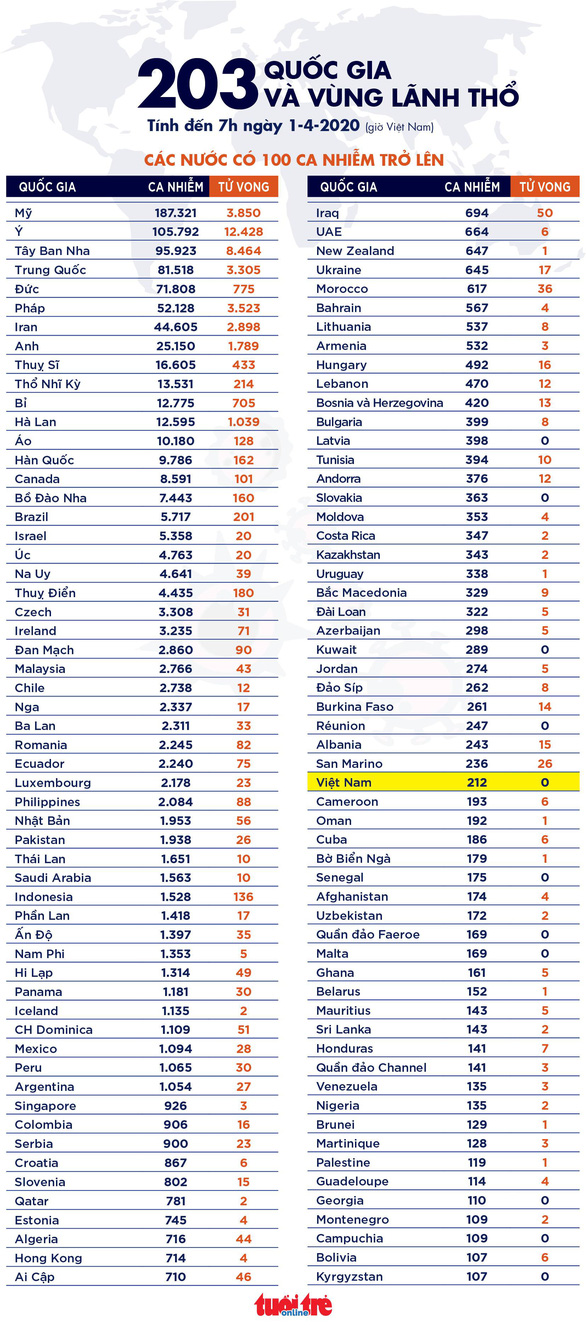 203 QUỐC GIA VÀ VÙNG LÃNH THỔ

Tính đến 7h ngày 1-4-2020 (giờ Việt Nam)

CÁC NƯỚC CÓ 100 CA NHIỄM TRỞ LÊN

| QUỐC GIA | CA NHIỄM | TỬ VONG |
|---|---|---|
| Mỹ | 187.321 | 3.850 |
| Ý | 105.792 | 12.428 |
| Tây Ban Nha | 95.923 | 8.464 |
| Trung Quốc | 81.518 | 3.305 |
| Đức | 71.808 | 775 |
| Pháp | 52.128 | 3.523 |
| Iran | 44.605 | 2.898 |
| Anh | 25.150 | 1.789 |
| Thụy Sĩ | 16.605 | 433 |
| Thổ Nhĩ Kỳ | 13.531 | 214 |
| Bỉ | 12.775 | 705 |
| Hà Lan | 12.595 | 1.039 |
| Áo | 10.180 | 128 |
| Hàn Quốc | 9.786 | 162 |
| Canada | 8.591 | 101 |
| Bồ Đào Nha | 7.443 | 160 |
| Brazil | 5.717 | 201 |
| Israel | 5.358 | 20 |
| Úc | 4.763 | 20 |
| Na Uy | 4.641 | 39 |
| Thụy Điển | 4.435 | 180 |
| Czech | 3.308 | 31 |
| Ireland | 3.235 | 71 |
| Đan Mạch | 2.860 | 90 |
| Malaysia | 2.766 | 43 |
| Chile | 2.738 | 12 |
| Nga | 2.337 | 17 |
| Ba Lan | 2.311 | 33 |
| Romania | 2.245 | 82 |
| Ecuador | 2.240 | 75 |
| Luxembourg | 2.178 | 23 |
| Philippines | 2.084 | 88 |
| Nhật Bản | 1.953 | 56 |
| Pakistan | 1.938 | 26 |
| Thái Lan | 1.651 | 10 |
| Saudi Arabia | 1.563 | 10 |
| Indonesia | 1.528 | 136 |
| Phần Lan | 1.418 | 17 |
| Ấn Độ | 1.397 | 35 |
| Nam Phi | 1.353 | 5 |
| Hi Lạp | 1.314 | 49 |
| Panama | 1.181 | 30 |
| Iceland | 1.135 | 2 |
| CH Dominica | 1.109 | 51 |
| Mexico | 1.094 | 28 |
| Peru | 1.065 | 30 |
| Argentina | 1.054 | 27 |
| Singapore | 926 | 3 |
| Colombia | 906 | 16 |
| Serbia | 900 | 23 |
| Croatia | 867 | 6 |
| Slovenia | 802 | 15 |
| Qatar | 781 | 2 |
| Estonia | 745 | 4 |
| Algeria | 716 | 44 |
| Hong Kong | 714 | 4 |
| Ai Cập | 710 | 46 |

| QUỐC GIA | CA NHIỄM | TỬ VONG |
|---|---|---|
| Iraq | 694 | 50 |
| UAE | 664 | 6 |
| New Zealand | 647 | 1 |
| Ukraine | 645 | 17 |
| Morocco | 617 | 36 |
| Bahrain | 567 | 4 |
| Lithuania | 537 | 8 |
| Armenia | 532 | 3 |
| Hungary | 492 | 16 |
| Lebanon | 470 | 12 |
| Bosnia và Herzegovina | 420 | 13 |
| Bulgaria | 399 | 8 |
| Latvia | 398 | 0 |
| Tunisia | 394 | 10 |
| Andorra | 376 | 12 |
| Slovakia | 363 | 0 |
| Moldova | 353 | 4 |
| Costa Rica | 347 | 2 |
| Kazakhstan | 343 | 2 |
| Uruguay | 338 | 1 |
| Bắc Macedonia | 329 | 9 |
| Đài Loan | 322 | 5 |
| Azerbaijan | 298 | 5 |
| Kuwait | 289 | 0 |
| Jordan | 274 | 5 |
| Đảo Síp | 262 | 8 |
| Burkina Faso | 261 | 14 |
| Réunion | 247 | 0 |
| Albania | 243 | 15 |
| San Marino | 236 | 26 |
| Việt Nam | 212 | 0 |
| Cameroon | 193 | 6 |
| Oman | 192 | 1 |
| Cuba | 186 | 6 |
| Bờ Biển Ngà | 179 | 1 |
| Senegal | 175 | 0 |
| Afghanistan | 174 | 4 |
| Uzbekistan | 172 | 2 |
| Quần đảo Faeroe | 169 | 0 |
| Malta | 169 | 0 |
| Ghana | 161 | 5 |
| Belarus | 152 | 1 |
| Mauritius | 143 | 5 |
| Sri Lanka | 143 | 2 |
| Honduras | 141 | 7 |
| Quần đảo Channel | 141 | 3 |
| Venezuela | 135 | 3 |
| Nigeria | 135 | 2 |
| Brunei | 129 | 1 |
| Martinique | 128 | 3 |
| Palestine | 119 | 1 |
| Guadeloupe | 114 | 4 |
| Georgia | 110 | 0 |
| Montenegro | 109 | 2 |
| Campuchia | 109 | 0 |
| Bolivia | 107 | 6 |
| Kyrgyzstan | 107 | 0 |

tuổi trẻ online